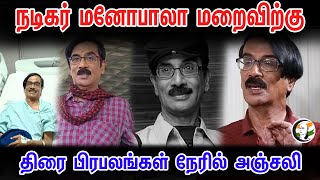 நடிகர் மனோபாலா மறைவிற்கு

திரை பிரபலங்கள் நேரில் அஞ்சலி